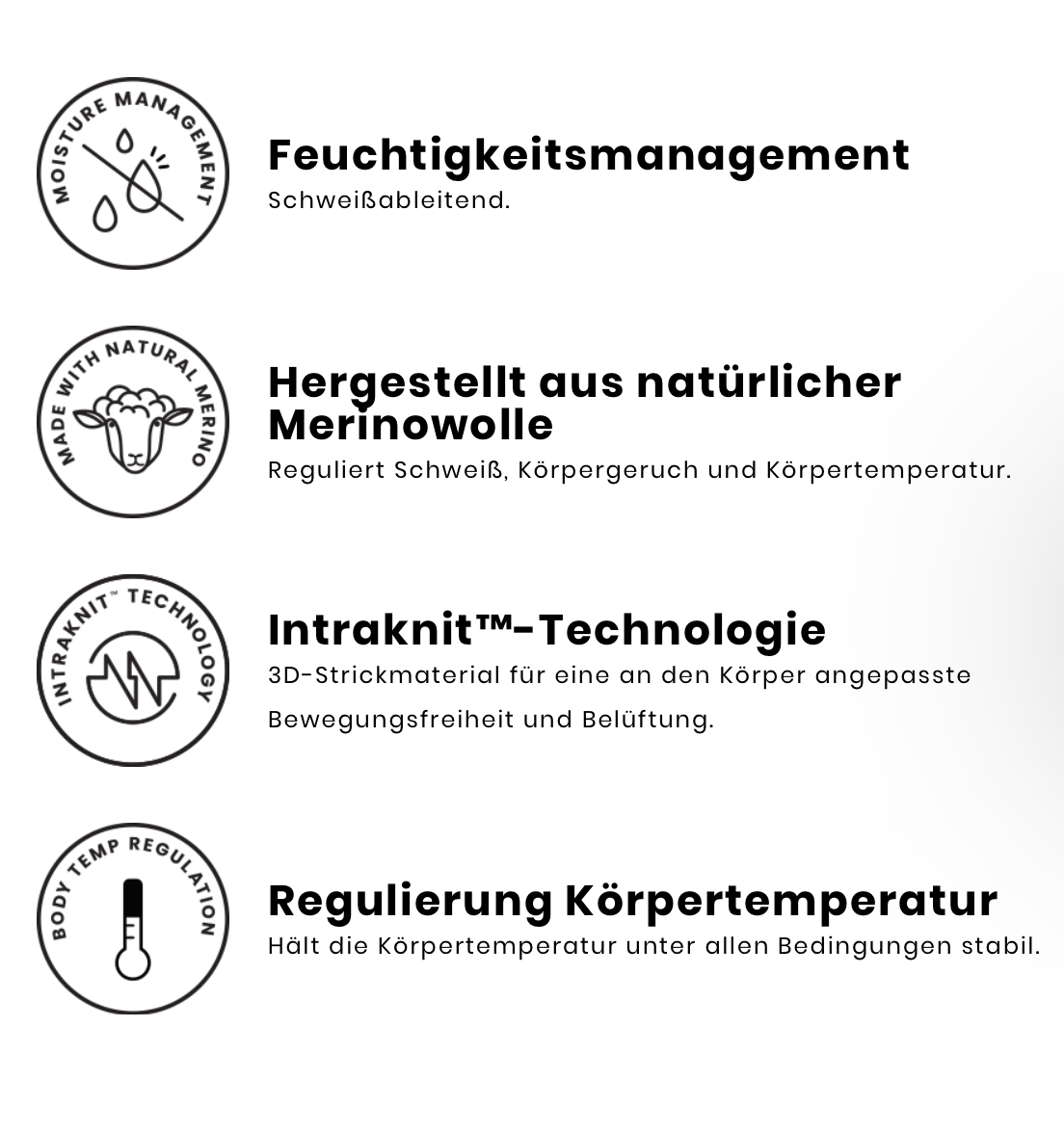 MOISTURE MANAGEMENT

Feuchtigkeitsmanagement

Schweißableitend.

MADE WITH NATURAL MERINO

Hergestellt aus natürlicher Merinowolle

Reguliert Schweiß, Körpergeruch und Körpertemperatur.

INTRAKNIT™ TECHNOLOGY

Intraknit™-Technologie

3D-Strickmaterial für eine an den Körper angepasste Bewegungsfreiheit und Belüftung.

BODY TEMP REGULATION

Regulierung Körpertemperatur

Hält die Körpertemperatur unter allen Bedingungen stabil.